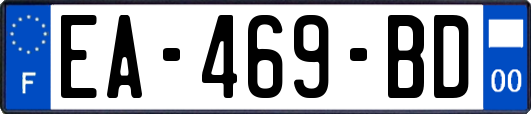 F
EA-469-BD
00